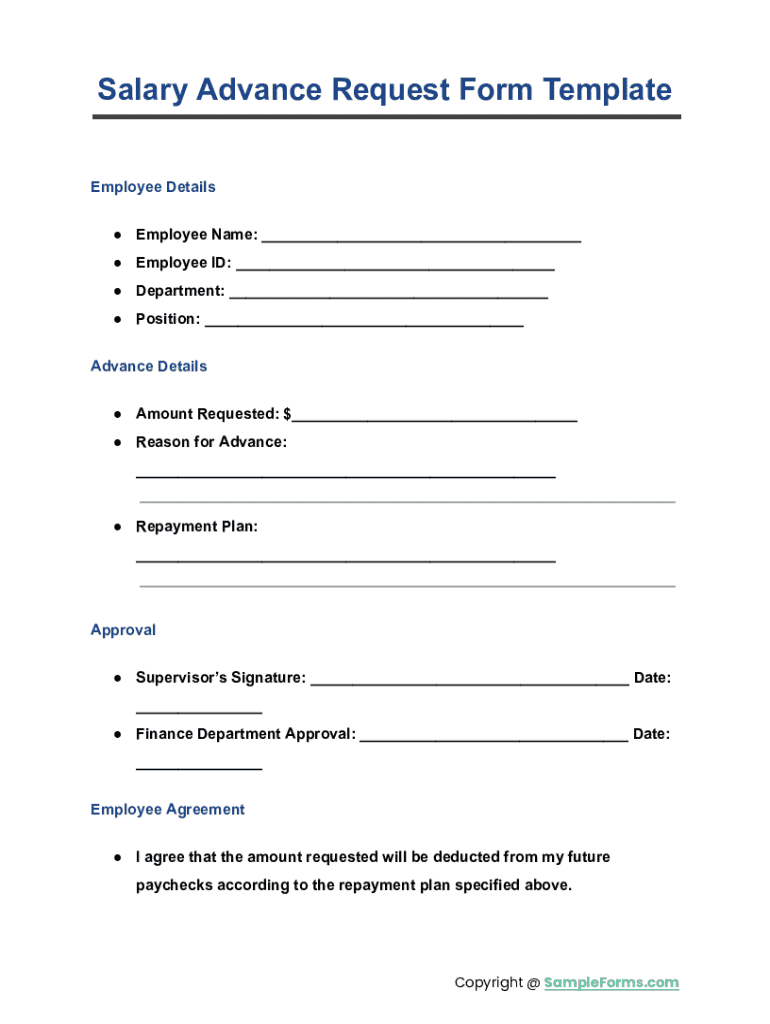 Salary Advance Request Form Template

Employee Details

● Employee Name: ______________________________________
● Employee ID: ______________________________________
● Department: ______________________________________
● Position: ______________________________________

Advance Details

● Amount Requested: $__________________________________
● Reason for Advance: __________________________________________________

● Repayment Plan: __________________________________________________

Approval

● Supervisor's Signature: ______________________________________ Date: _______________
● Finance Department Approval: ________________________________ Date: _______________

Employee Agreement

● I agree that the amount requested will be deducted from my future paychecks according to the repayment plan specified above.

Copyright @ SampleForms.com